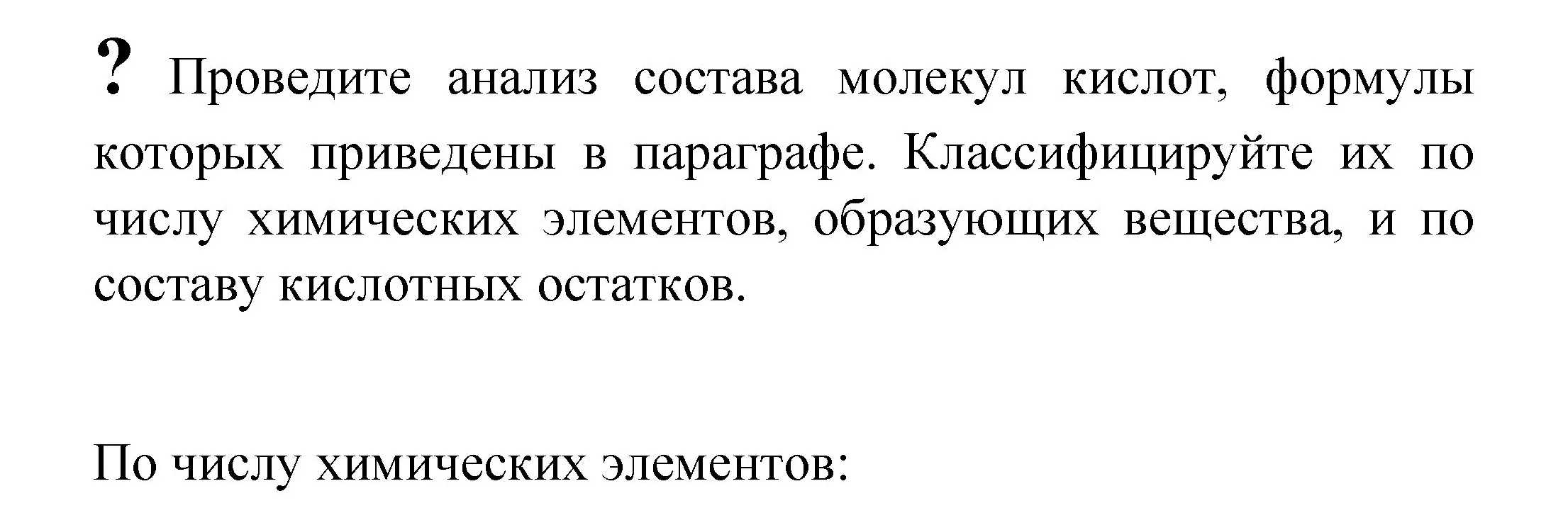 ? Проведите анализ состава молекул кислот, формулы которых приведены в параграфе. Классифицируйте их по числу химических элементов, образующих вещества, и по составу кислотных остатков.

По числу химических элементов: